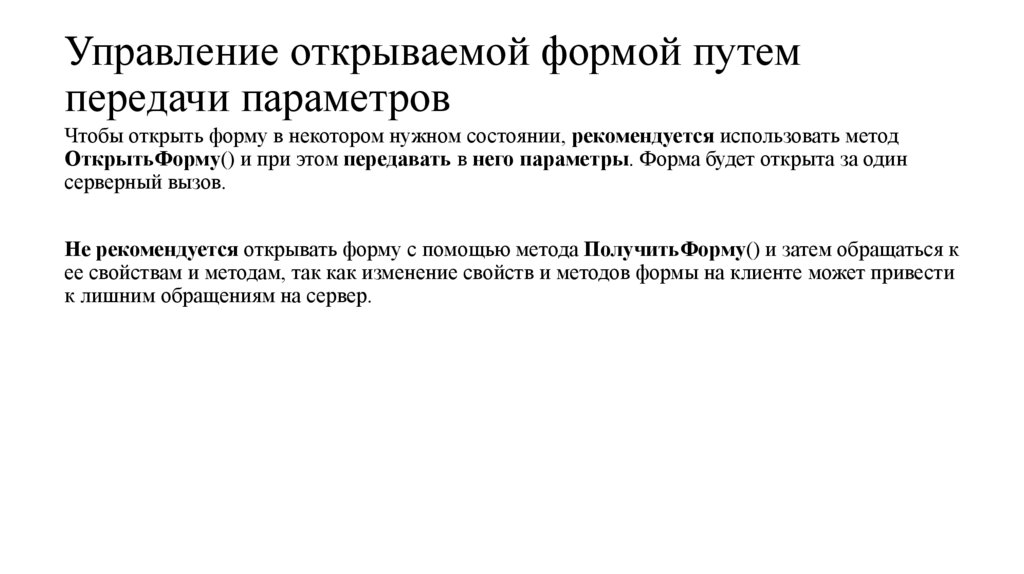 Управление открываемой формой путем передачи параметров

Чтобы открыть форму в некотором нужном состоянии, рекомендуется использовать метод ОткрытьФорму() и при этом передавать в него параметры. Форма будет открыта за один серверный вызов.

Не рекомендуется открывать форму с помощью метода ПолучитьФорму() и затем обращаться к ее свойствам и методам, так как изменение свойств и методов формы на клиенте может привести к лишним обращениям на сервер.